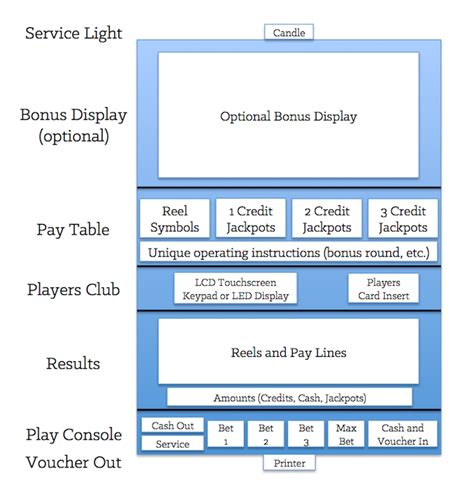 Service Light
Candle

Bonus Display (optional)
Optional Bonus Display

Pay Table
Reel Symbols
1 Credit Jackpots
2 Credit Jackpots
3 Credit Jackpots
Unique operating instructions (bonus round, etc.)

Players Club
LCD Touchscreen Keypad or LED Display
Players Card Insert

Results
Reels and Pay Lines
Amounts (Credits, Cash, Jackpots)

Play Console
Cash Out
Service
Bet 1
Bet 2
Bet 3
Max Bet
Cash and Voucher In

Voucher Out
Printer